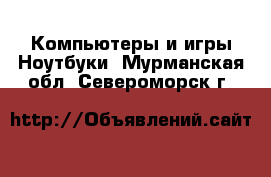 Компьютеры и игры Ноутбуки  Мурманская обл  Североморск г

http://Объявлений.сайт